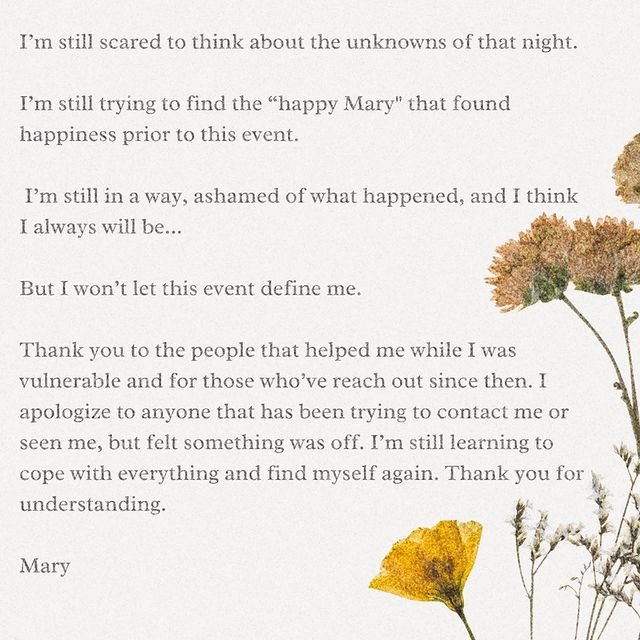 I'm still scared to think about the unknowns of that night.

I'm still trying to find the "happy Mary" that found happiness prior to this event.

I'm still in a way, ashamed of what happened, and I think I always will be...

But I won't let this event define me.

Thank you to the people that helped me while I was vulnerable and for those who've reach out since then. I apologize to anyone that has been trying to contact me or seen me, but felt something was off. I'm still learning to cope with everything and find myself again. Thank you for understanding.

Mary